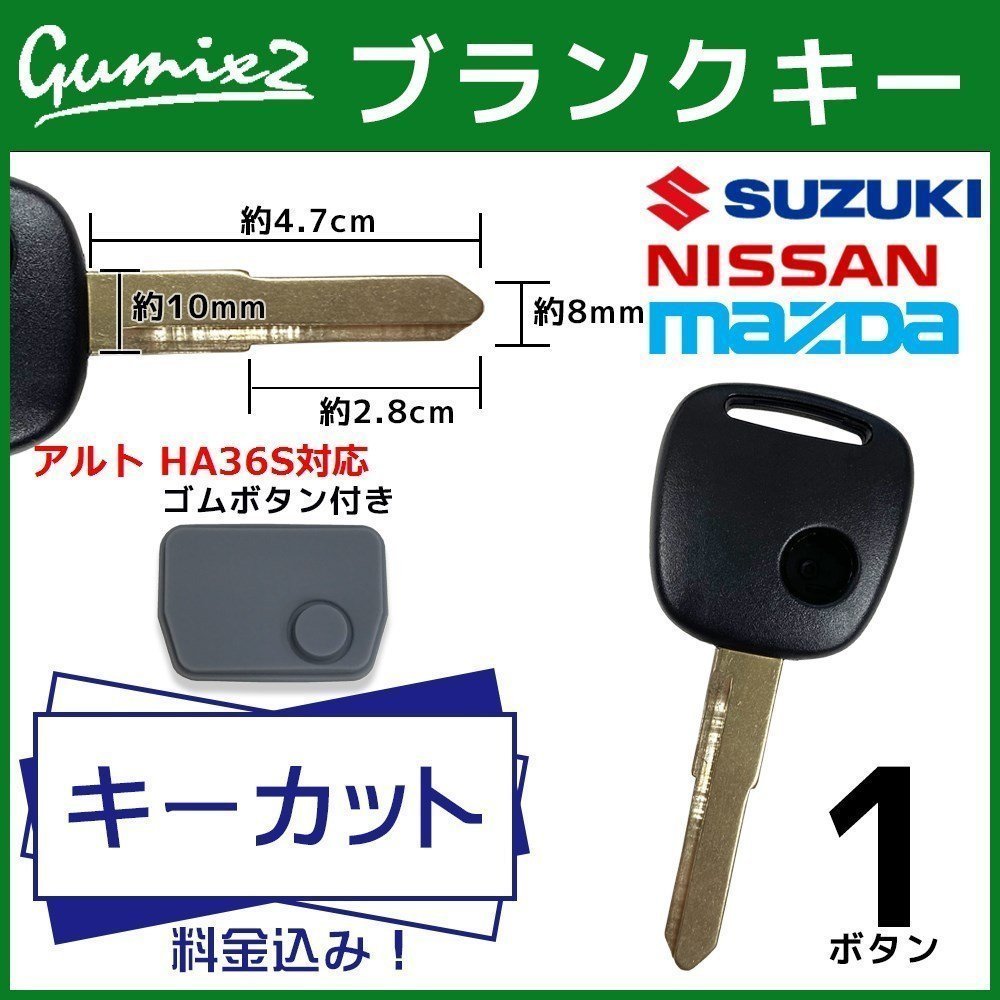 Gumix2 ブランクキー

約4.7cm

約10mm

約8mm

約2.8cm

SUZUKI

NISSAN

mazda

アルト HA36S対応
ゴムボタン付き

キーカット

料金込み！

1
ボタン